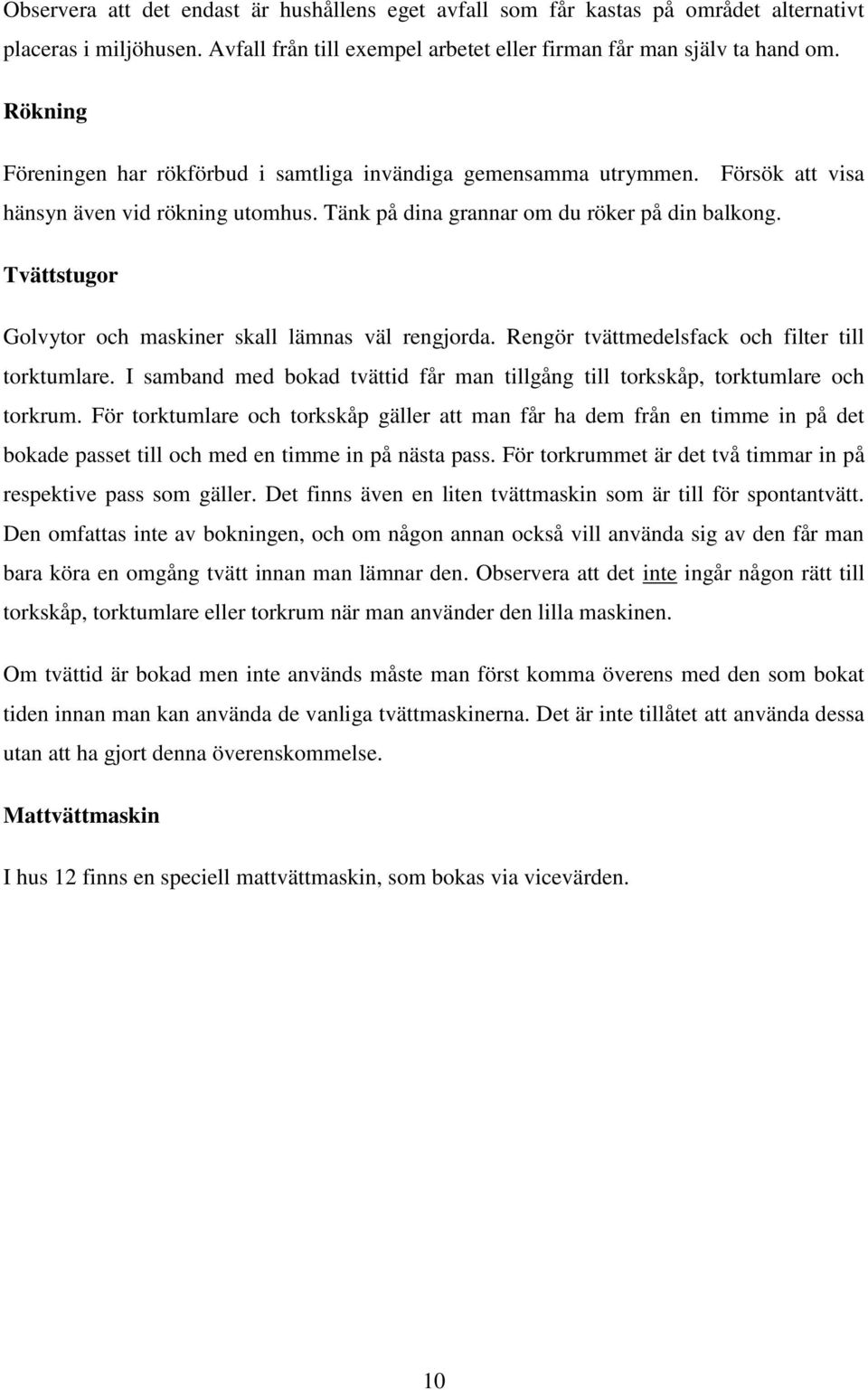 Observera att det endast är hushållens eget avfall som får kastas på området alternativt placeras i miljöhusen. Avfall från till exempel arbetet eller firman får man själv ta hand om.

Rökning

Föreningen har rökförbud i samtliga invändiga gemensamma utrymmen. Försök att visa hänsyn även vid rökning utomhus. Tänk på dina grannar om du röker på din balkong.

Tvättstugor

Golvytor och maskiner skall lämnas väl rengjorda. Rengör tvättmedelsfack och filter till torktumlare. I samband med bokad tvättid får man tillgång till torkskåp, torktumlare och torkrum. För torktumlare och torkskåp gäller att man får ha dem från en timme in på det bokade passet till och med en timme in på nästa pass. För torkrummet är det två timmar in på respektive pass som gäller. Det finns även en liten tvättmaskin som är till för spontantvätt. Den omfattas inte av bokningen, och om någon annan också vill använda sig av den får man bara köra en omgång tvätt innan man lämnar den. Observera att det inte ingår någon rätt till torkskåp, torktumlare eller torkrum när man använder den lilla maskinen.

Om tvättid är bokad men inte används måste man först komma överens med den som bokat tiden innan man kan använda de vanliga tvättmaskinerna. Det är inte tillåtet att använda dessa utan att ha gjort denna överenskommelse.

Mattvättmaskin

I hus 12 finns en speciell mattvättmaskin, som bokas via vicevärden.

10